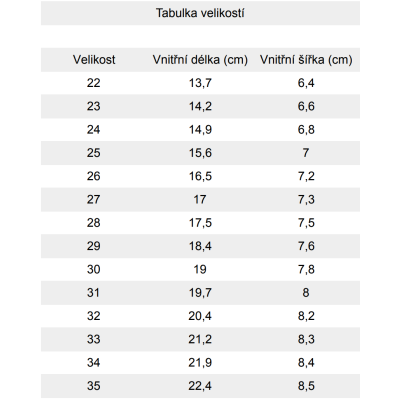 Tabulka velikostí

| Velikost | Vnitřní délka (cm) | Vnitřní šířka (cm) |
|---|---|---|
| 22 | 13,7 | 6,4 |
| 23 | 14,2 | 6,6 |
| 24 | 14,9 | 6,8 |
| 25 | 15,6 | 7 |
| 26 | 16,5 | 7,2 |
| 27 | 17 | 7,3 |
| 28 | 17,5 | 7,5 |
| 29 | 18,4 | 7,6 |
| 30 | 19 | 7,8 |
| 31 | 19,7 | 8 |
| 32 | 20,4 | 8,2 |
| 33 | 21,2 | 8,3 |
| 34 | 21,9 | 8,4 |
| 35 | 22,4 | 8,5 |